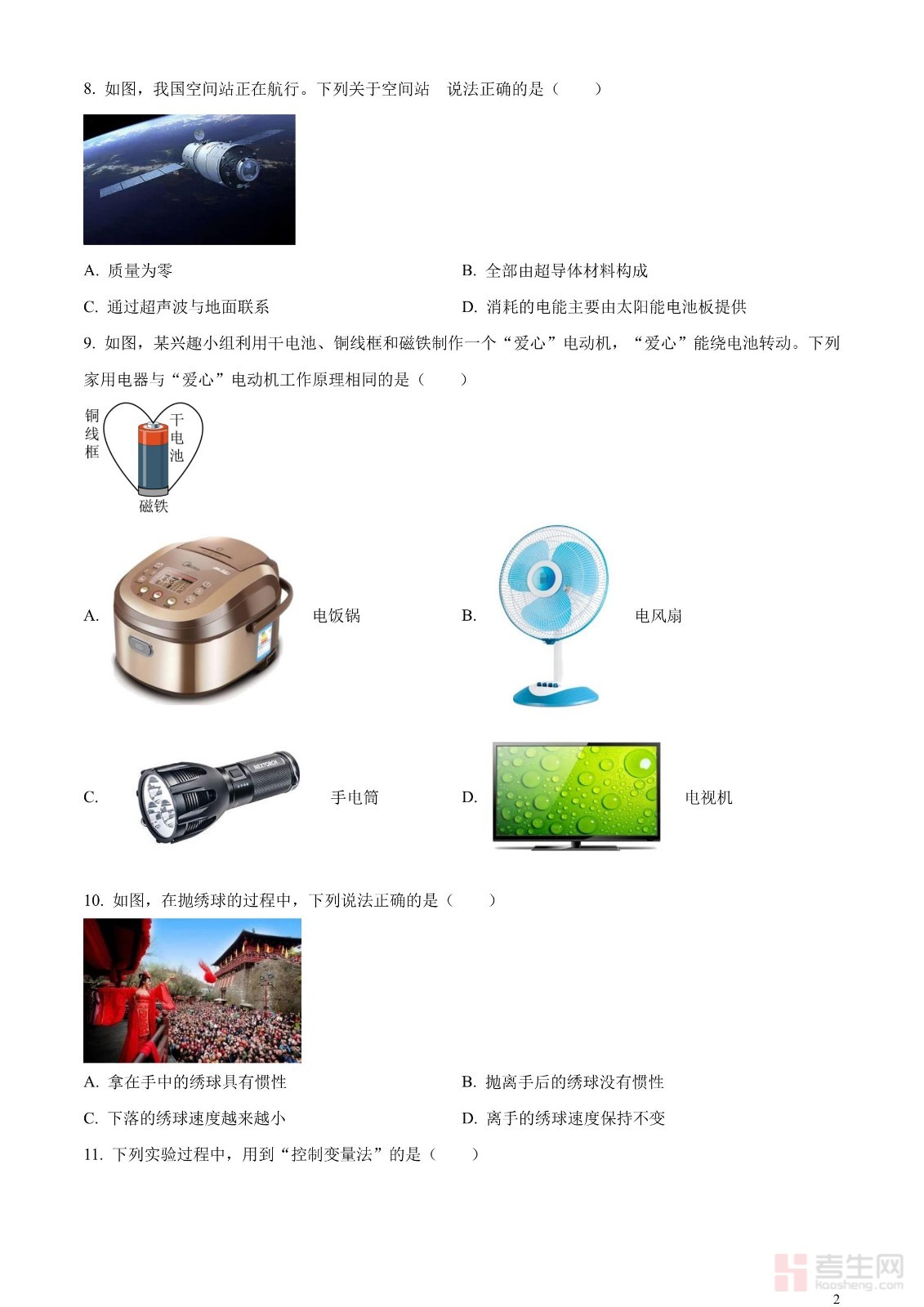 8. 如图，我国空间站正在航行。下列关于空间站 说法正确的是（ ）

A. 质量为零

B. 全部由超导体材料构成

C. 通过超声波与地面联系

D. 消耗的电能主要由太阳能电池板提供

9. 如图，某兴趣小组利用干电池、铜线框和磁铁制作一个“爱心”电动机，“爱心”能绕电池转动。下列家用电器与“爱心”电动机工作原理相同的是（ ）

铜线框
干电池
磁铁

A. 电饭锅

B. 电风扇

C. 手电筒

D. 电视机

10. 如图，在抛绣球的过程中，下列说法正确的是（ ）

A. 拿在手中的绣球具有惯性

B. 抛离手后的绣球没有惯性

C. 下落的绣球速度越来越小

D. 离手的绣球速度保持不变

11. 下列实验过程中，用到“控制变量法”的是（ ）

考生网
kaosheng.com

2